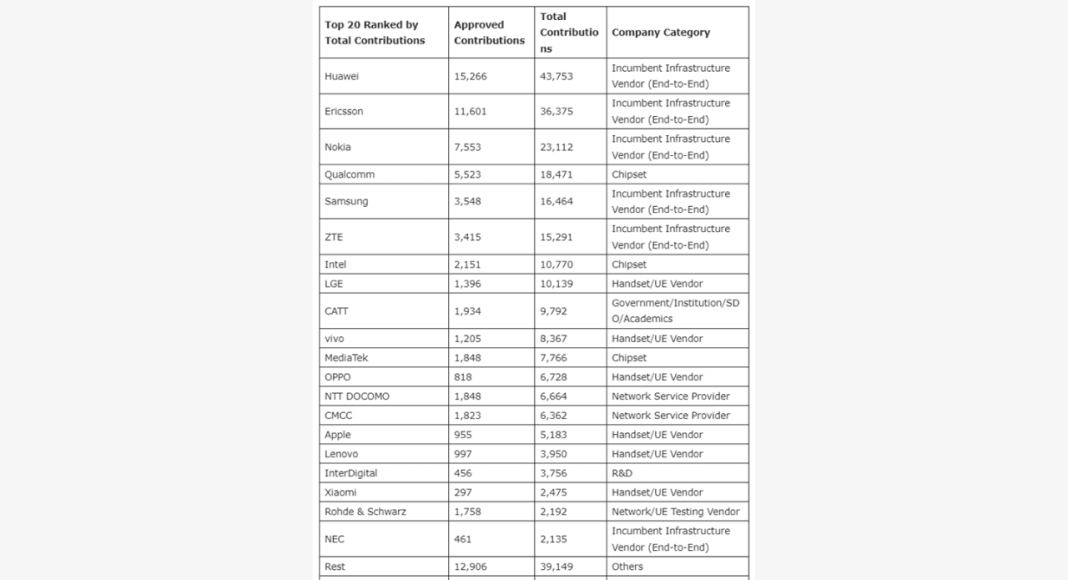 | Top 20 Ranked by Total Contributions | Approved Contributions | Total Contributions | Company Category |
|---|---|---|---|
| Huawei | 15,266 | 43,753 | Incumbent Infrastructure Vendor (End-to-End) |
| Ericsson | 11,601 | 36,375 | Incumbent Infrastructure Vendor (End-to-End) |
| Nokia | 7,553 | 23,112 | Incumbent Infrastructure Vendor (End-to-End) |
| Qualcomm | 5,523 | 18,471 | Chipset |
| Samsung | 3,548 | 16,464 | Incumbent Infrastructure Vendor (End-to-End) |
| ZTE | 3,415 | 15,291 | Incumbent Infrastructure Vendor (End-to-End) |
| Intel | 2,151 | 10,770 | Chipset |
| LGE | 1,396 | 10,139 | Handset/UE Vendor |
| CATT | 1,934 | 9,792 | Government/Institution/SDO/Academics |
| vivo | 1,205 | 8,367 | Handset/UE Vendor |
| MediaTek | 1,848 | 7,766 | Chipset |
| OPPO | 818 | 6,728 | Handset/UE Vendor |
| NTT DOCOMO | 1,848 | 6,664 | Network Service Provider |
| CMCC | 1,823 | 6,362 | Network Service Provider |
| Apple | 955 | 5,183 | Handset/UE Vendor |
| Lenovo | 997 | 3,950 | Handset/UE Vendor |
| InterDigital | 456 | 3,756 | R&D |
| Xiaomi | 297 | 2,475 | Handset/UE Vendor |
| Rohde & Schwarz | 1,758 | 2,192 | Network/UE Testing Vendor |
| NEC | 461 | 2,135 | Incumbent Infrastructure Vendor (End-to-End) |
| Rest | 12,906 | 39,149 | Others |